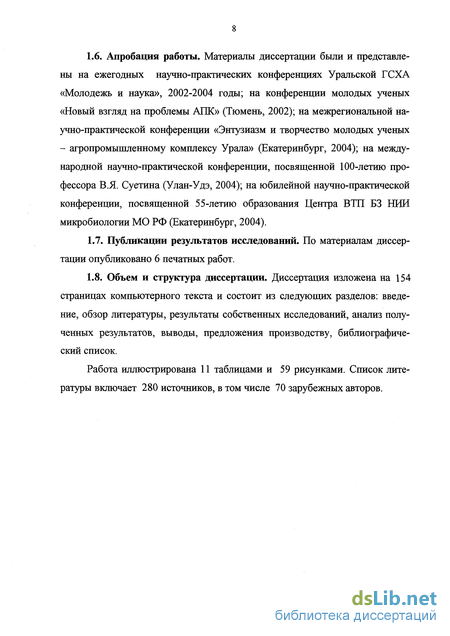 8

1.6. Апробация работы. Материалы диссертации были и представлены на ежегодных научно-практических конференциях Уральской ГСХА «Молодежь и наука», 2002-2004 годы; на конференции молодых ученых «Новый взгляд на проблемы АПК» (Тюмень, 2002); на межрегиональной научно-практической конференции «Энтузиазм и творчество молодых ученых – агропромышленному комплексу Урала» (Екатеринбург, 2004); на международной научно-практической конференции, посвященной 100-летию профессора В.Я. Суетина (Улан-Удэ, 2004); на юбилейной научно-практической конференции, посвященной 55-летию образования Центра ВТП БЗ НИИ микробиологии МО РФ (Екатеринбург, 2004).

1.7. Публикации результатов исследований. По материалам диссертации опубликовано 6 печатных работ.

1.8. Объем и структура диссертации. Диссертация изложена на 154 страницах компьютерного текста и состоит из следующих разделов: введение, обзор литературы, результаты собственных исследований, анализ полученных результатов, выводы, предложения производству, библиографический список.

Работа иллюстрирована 11 таблицами и 59 рисунками. Список литературы включает 280 источников, в том числе 70 зарубежных авторов.

dsLib.net
библиотека диссертаций